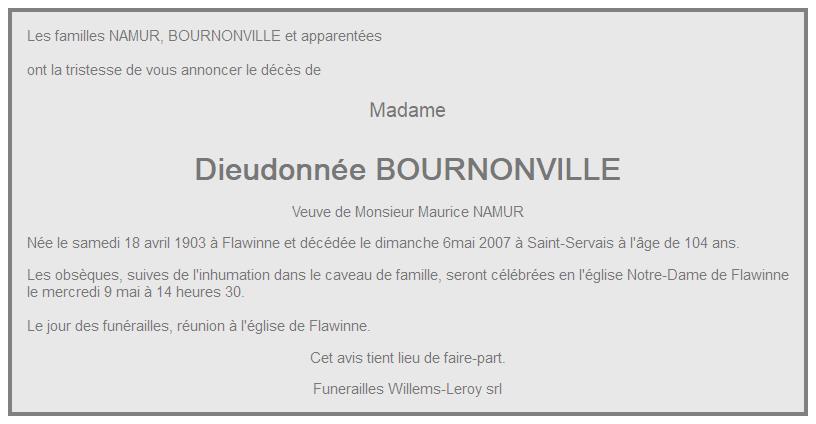 Les familles NAMUR, BOURNONVILLE et apparentées

ont la tristesse de vous annoncer le décès de

Madame

Dieudonnée BOURNONVILLE

Veuve de Monsieur Maurice NAMUR

Née le samedi 18 avril 1903 à Flawinne et décédée le dimanche 6mai 2007 à Saint-Servais à l'âge de 104 ans.

Les obsèques, suives de l'inhumation dans le caveau de famille, seront célébrées en l'église Notre-Dame de Flawinne le mercredi 9 mai à 14 heures 30.

Le jour des funérailles, réunion à l'église de Flawinne.

Cet avis tient lieu de faire-part.

Funerailles Willems-Leroy srl